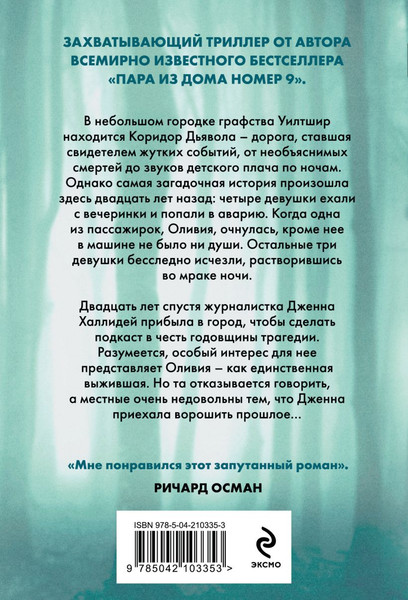 ЗАХВАТЫВАЮЩИЙ ТРИЛЛЕР ОТ АВТОРА ВСЕМИРНО ИЗВЕСТНОГО БЕСТСЕЛЛЕРА «ПАРА ИЗ ДОМА НОМЕР 9».

В небольшом городке графства Уилтшир находится Коридор Дьявола – дорога, ставшая свидетелем жутких событий, от необъяснимых смертей до звуков детского плача по ночам. Однако самая загадочная история произошла здесь двадцать лет назад: четыре девушки ехали с вечеринки и попали в аварию. Когда одна из пассажирок, Оливия, очнулась, кроме нее в машине не было ни души. Остальные три девушки бесследно исчезли, растворившись во мраке ночи.

Двадцать лет спустя журналистка Дженна Халлидей прибыла в город, чтобы сделать подкаст в честь годовщины трагедии. Разумеется, особый интерес для нее представляет Оливия – как единственная выжившая. Но та отказывается говорить, а местные очень недовольны тем, что Дженна приехала ворошить прошлое...

«Мне понравился этот запутанный роман».

РИЧАРД ОСМАН

ISBN 978-5-04-210335-3

9 785042 103353 >

ЭКСМО